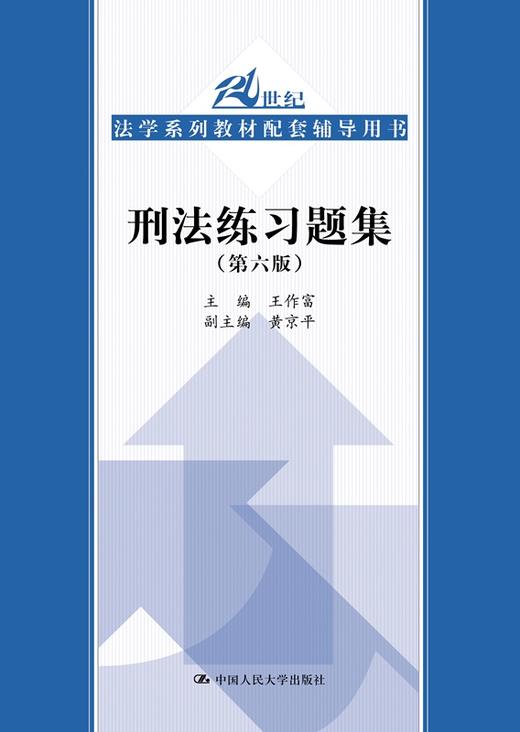 21世纪
法学系列教材配套辅导用书

刑法练习题集
（第六版）

主　编　王作富
副主编　黄京平

中国人民大学出版社